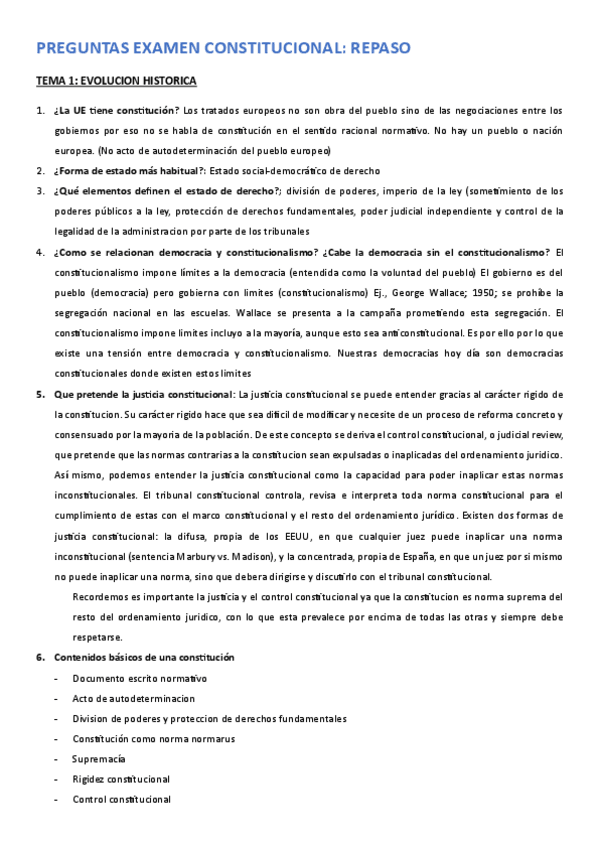 PREGUNTAS EXAMEN CONSTITUCIONAL: REPASO

TEMA 1: EVOLUCION HISTORICA

1. ¿La UE tiene constitución? Los tratados europeos no son obra del pueblo sino de las negociaciones entre los gobiernos por eso no se habla de constitución en el sentido racional normativo. No hay un pueblo o nación europea. (No acto de autodeterminación del pueblo europeo)

2. ¿Forma de estado más habitual?: Estado social-democrático de derecho

3. ¿Qué elementos definen el estado de derecho?; división de poderes, imperio de la ley (sometimiento de los poderes públicos a la ley, protección de derechos fundamentales, poder judicial independiente y control de la legalidad de la administracion por parte de los tribunales

4. ¿Como se relacionan democracia y constitucionalismo? ¿Cabe la democracia sin el constitucionalismo? El constitucionalismo impone límites a la democracia (entendida como la voluntad del pueblo) El gobierno es del pueblo (democracia) pero gobierna con limites (constitucionalismo) Ej., George Wallace; 1950; se prohíbe la segregación nacional en las escuelas. Wallace se presenta a la campaña prometiendo esta segregación. El constitucionalismo impone limites incluyo a la mayoría, aunque esto sea anticonstitucional. Es por ello por lo que existe una tensión entre democracia y constitucionalismo. Nuestras democracias hoy día son democracias constitucionales donde existen estos limites

5. Que pretende la justicia constitucional: La justicia constitucional se puede entender gracias al carácter rigido de la constitucion. Su carácter rigido hace que sea difícil de modificar y necesite de un proceso de reforma concreto y consensuado por la mayoria de la población. De este concepto se deriva el control constitucional, o judicial review, que pretende que las normas contrarias a la constitucion sean expulsadas o inaplicadas del ordenamiento juridico. Así mismo, podemos entender la justicia constitucional como la capacidad para poder inaplicar estas normas inconstitucionales. El tribunal constitucional controla, revisa e interpreta toda norma constitucional para el cumplimiento de estas con el marco constitucional y el resto del ordenamiento jurídico. Existen dos formas de justicia constitucional: la difusa, propia de los EEUU, en que cualquier juez puede inaplicar una norma inconstitucional (sentencia Marbury vs. Madison), y la concentrada, propia de España, en que un juez por si mismo no puede inaplicar una norma, sino que debera dirigirse y discutirlo con el tribunal constitucional.

Recordemos es importante la justicia y el control constitucional ya que la constitucion es norma suprema del resto del ordenamiento juridico, con lo que esta prevalece por encima de todas las otras y siempre debe respetarse.

6. Contenidos básicos de una constitución
- Documento escrito normativo
- Acto de autodeterminacion
- Division de poderes y proteccion de derechos fundamentales
- Constitución como norma normarus
- Supremacía
- Rigidez constitucional
- Control constitucional